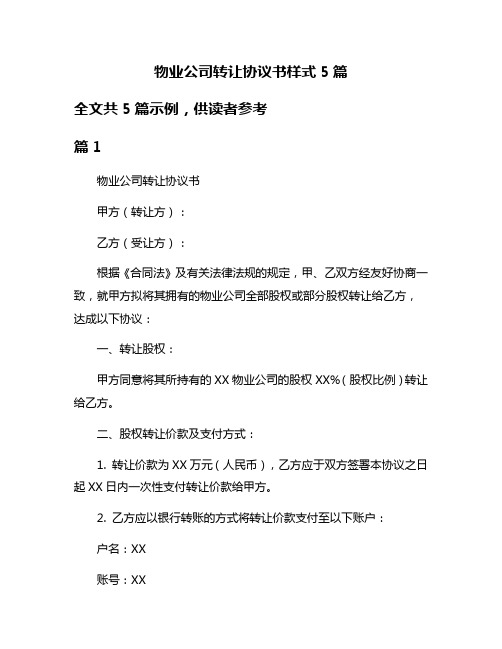 物业公司转让协议书样式 5 篇

全文共 5 篇示例，供读者参考

篇 1

物业公司转让协议书

甲方（转让方）：

乙方（受让方）：

根据《合同法》及有关法律法规的规定，甲、乙双方经友好协商一致，就甲方拟将其拥有的物业公司全部股权或部分股权转让给乙方，达成以下协议：

一、转让股权：

甲方同意将其所持有的 XX 物业公司的股权 XX%（股权比例）转让给乙方。

二、股权转让价款及支付方式：

1. 转让价款为 XX 万元（人民币），乙方应于双方签署本协议之日起 XX 日内一次性支付转让价款给甲方。

2. 乙方应以银行转账的方式将转让价款支付至以下账户：

户名：XX

账号：XX